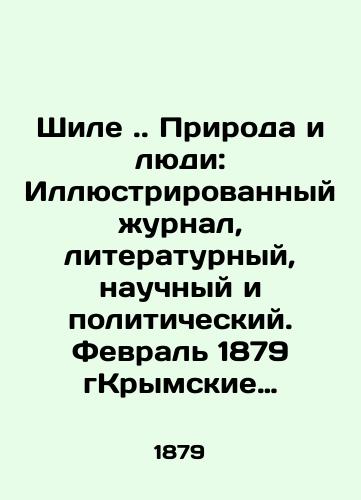 Шиле .. Природа и люди: Иллюстрированный журнал, литературный, научный и политический. Февраль 1879 гКрымские…

1879